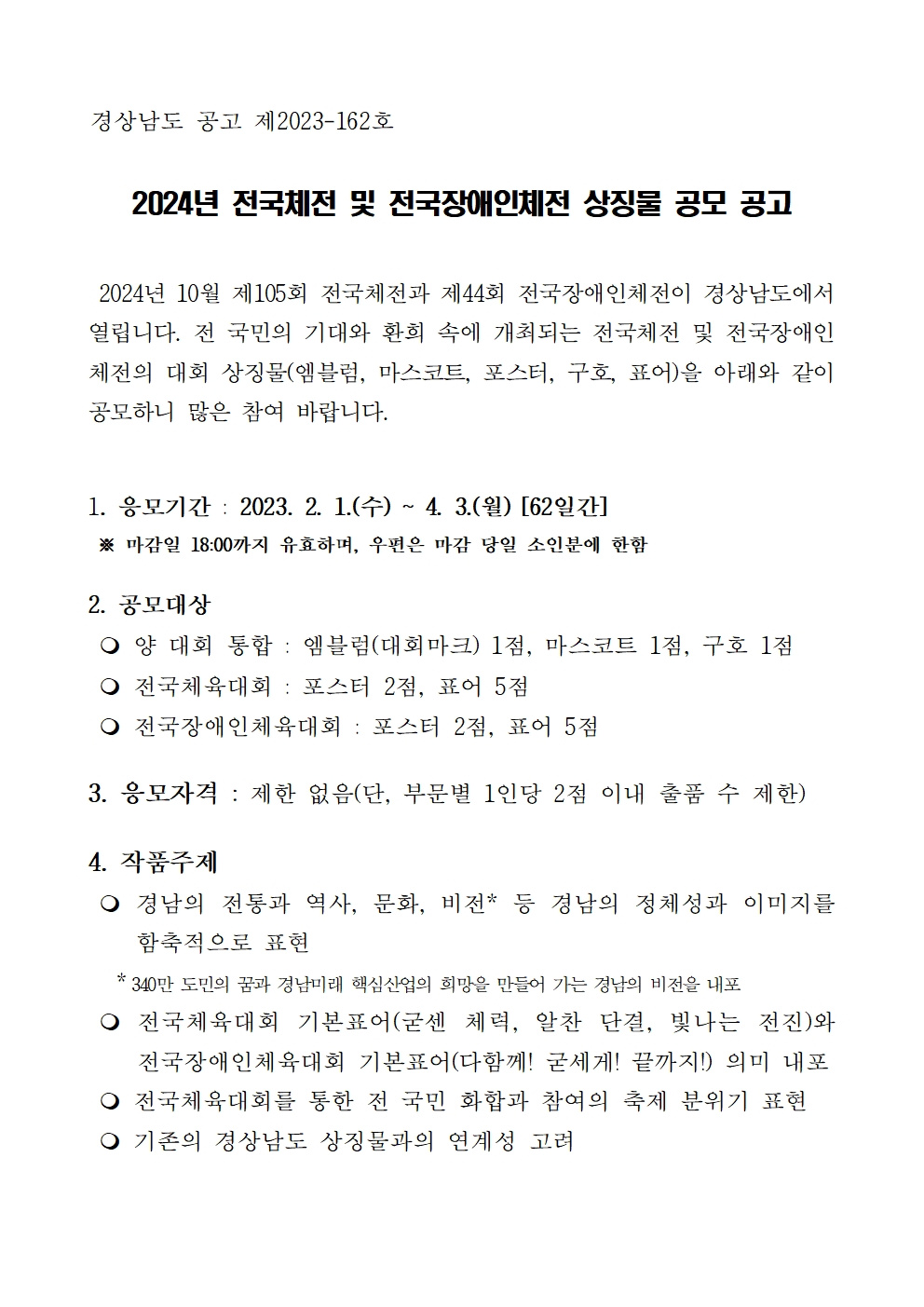 경상남도 공고 제2023-162호

2024년 전국체전 및 전국장애인체전 상징물 공모 공고

2024년 10월 제105회 전국체전과 제44회 전국장애인체전이 경상남도에서 열립니다. 전 국민의 기대와 환희 속에 개최되는 전국체전 및 전국장애인체전의 대회 상징물(엠블럼, 마스코트, 포스터, 구호, 표어)을 아래와 같이 공모하니 많은 참여 바랍니다.

1. 응모기간 : 2023. 2. 1.(수) ~ 4. 3.(월) [62일간]
※ 마감일 18:00까지 유효하며, 우편은 마감 당일 소인분에 한함

2. 공모대상
❍ 양 대회 통합 : 엠블럼(대회마크) 1점, 마스코트 1점, 구호 1점
❍ 전국체육대회 : 포스터 2점, 표어 5점
❍ 전국장애인체육대회 : 포스터 2점, 표어 5점

3. 응모자격 : 제한 없음(단, 부문별 1인당 2점 이내 출품 수 제한)

4. 작품주제
❍ 경남의 전통과 역사, 문화, 비전* 등 경남의 정체성과 이미지를 함축적으로 표현
* 340만 도민의 꿈과 경남미래 핵심산업의 희망을 만들어 가는 경남의 비전을 내포
❍ 전국체육대회 기본표어(굳센 체력, 알찬 단결, 빛나는 전진)와 전국장애인체육대회 기본표어(다함께! 굳세게! 끝까지!) 의미 내포
❍ 전국체육대회를 통한 전 국민 화합과 참여의 축제 분위기 표현
❍ 기존의 경상남도 상징물과의 연계성 고려